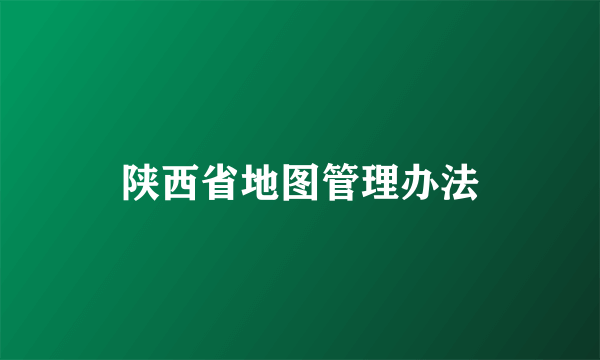 陕西省地图管理办法